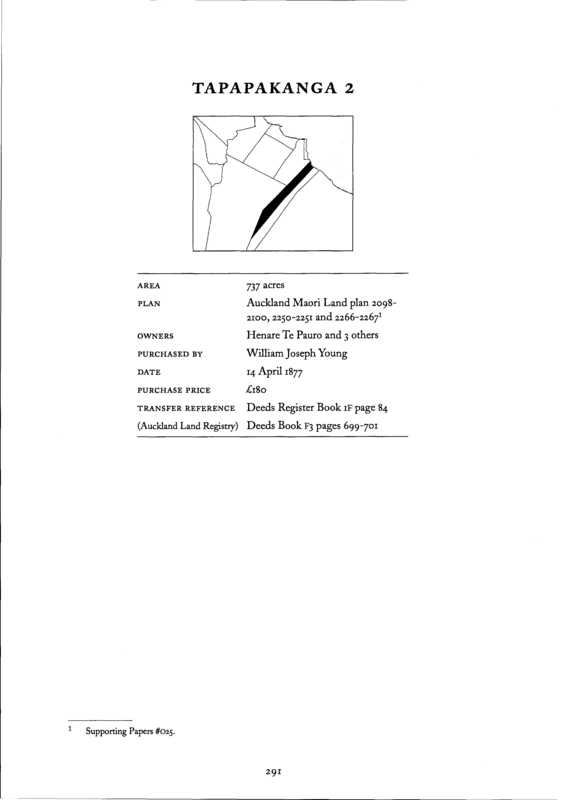 TAPAPAKANGA 2

| | |
|---|---|
| AREA | 737 acres |
| PLAN | Auckland Maori Land plan 2098-2100, 2250-2251 and 2266-2267$^1$ |
| OWNERS | Henare Te Pauro and 3 others |
| PURCHASED BY | William Joseph Young |
| DATE | 14 April 1877 |
| PURCHASE PRICE | £180 |
| TRANSFER REFERENCE | Deeds Register Book 1F page 84 |
| (Auckland Land Registry) | Deeds Book F3 pages 699-701 |

1 Supporting Papers #025.

291